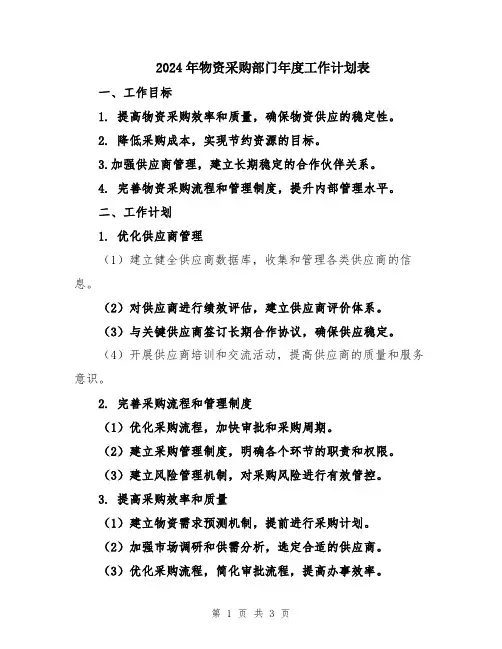 2024年物资采购部门年度工作计划表

一、工作目标

1. 提高物资采购效率和质量，确保物资供应的稳定性。

2. 降低采购成本，实现节约资源的目标。

3.加强供应商管理，建立长期稳定的合作伙伴关系。

4. 完善物资采购流程和管理制度，提升内部管理水平。

二、工作计划

1. 优化供应商管理

（1）建立健全供应商数据库，收集和管理各类供应商的信息。

（2）对供应商进行绩效评估，建立供应商评价体系。

（3）与关键供应商签订长期合作协议，确保供应稳定。

（4）开展供应商培训和交流活动，提高供应商的质量和服务意识。

2. 完善采购流程和管理制度

（1）优化采购流程，加快审批和采购周期。

（2）建立采购管理制度，明确各个环节的职责和权限。

（3）建立风险管理机制，对采购风险进行有效管控。

3. 提高采购效率和质量

（1）建立物资需求预测机制，提前进行采购计划。

（2）加强市场调研和供需分析，选定合适的供应商。

（3）优化采购流程，简化审批流程，提高办事效率。

第 1 页 共 3 页